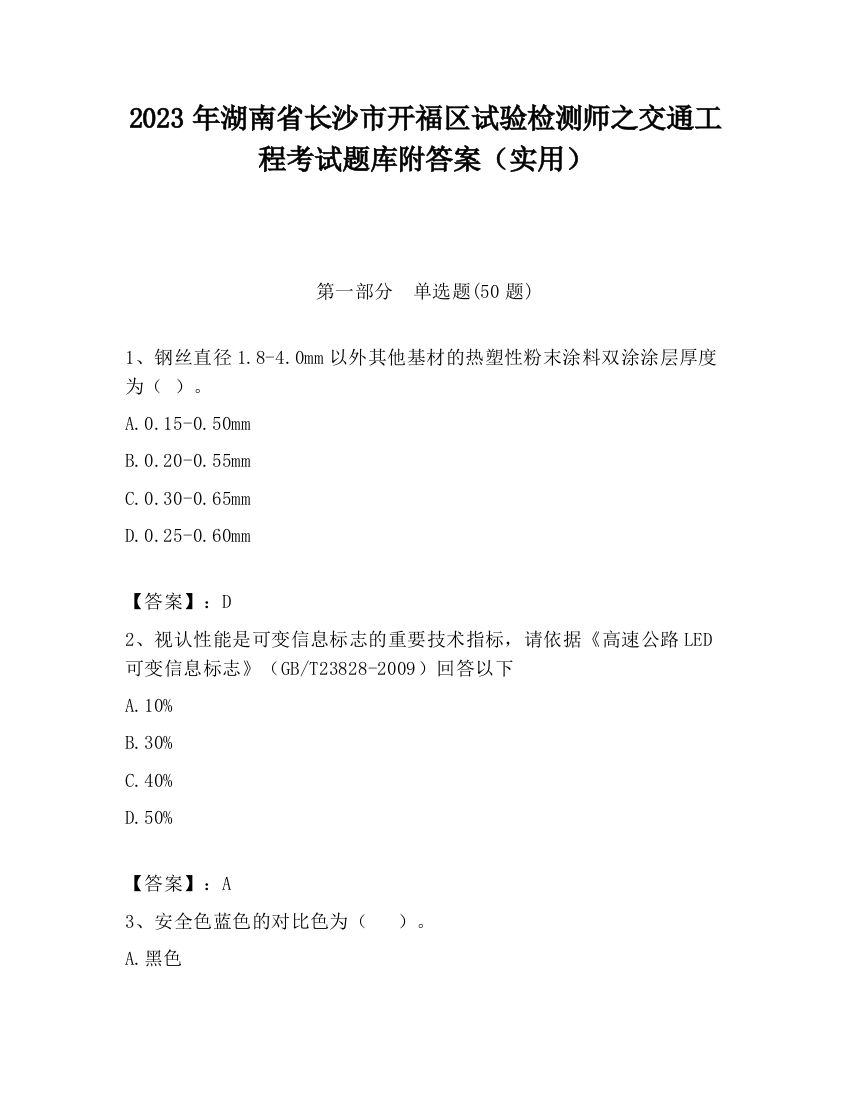 2023 年湖南省长沙市开福区试验检测师之交通工程考试题库附答案（实用）

第一部分　单选题(50 题)

1、钢丝直径 1.8-4.0mm 以外其他基材的热塑性粉末涂料双涂涂层厚度为（ ）。

A.0.15-0.50mm

B.0.20-0.55mm

C.0.30-0.65mm

D.0.25-0.60mm

【答案】：D

2、视认性能是可变信息标志的重要技术指标，请依据《高速公路 LED 可变信息标志》（GB/T23828-2009）回答以下

A.10%

B.30%

C.40%

D.50%

【答案】：A

3、安全色蓝色的对比色为（　）。

A.黑色